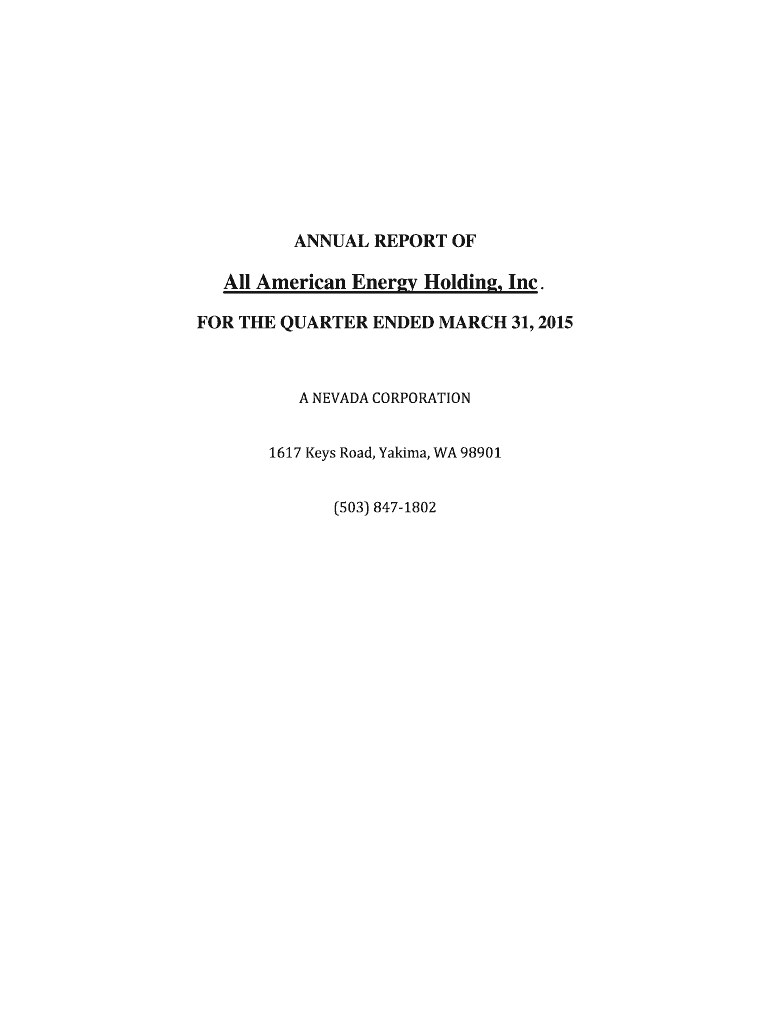 ANNUAL REPORT OF

All American Energy Holding, Inc.

FOR THE QUARTER ENDED MARCH 31, 2015

A NEVADA CORPORATION

1617 Keys Road, Yakima, WA 98901

(503) 847-1802